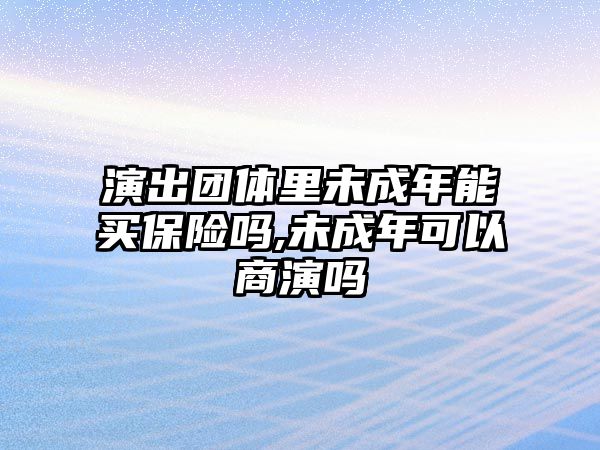 演出团体里未成年能买保险吗,未成年可以商演吗